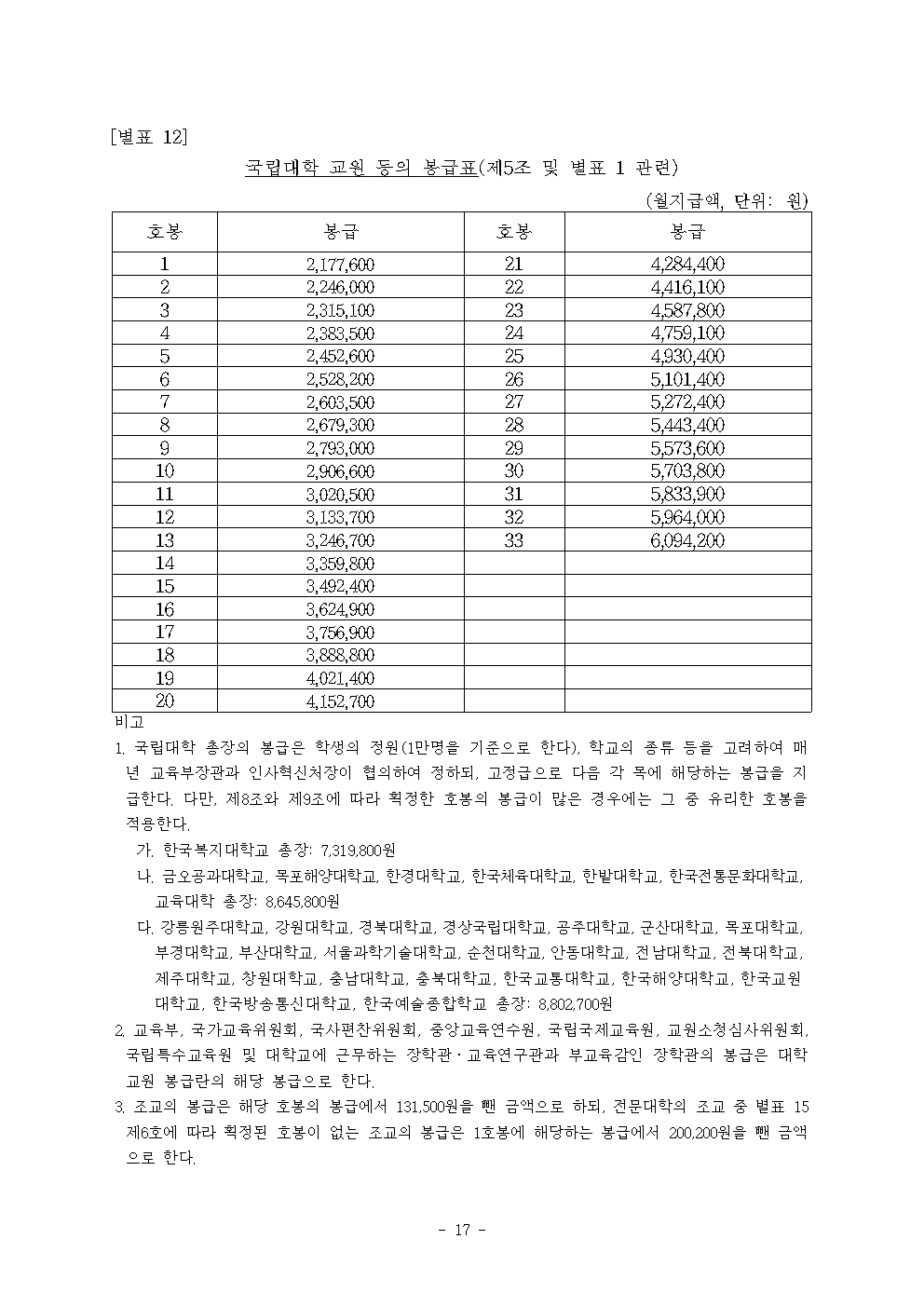 [별표 12]

국립대학 교원 등의 봉급표(제5조 및 별표 1 관련)

(월지급액, 단위: 원)

| 호봉 | 봉급 | 호봉 | 봉급 |
|---|---|---|---|
| 1 | 2,177,600 | 21 | 4,284,400 |
| 2 | 2,246,000 | 22 | 4,416,100 |
| 3 | 2,315,100 | 23 | 4,587,800 |
| 4 | 2,383,500 | 24 | 4,759,100 |
| 5 | 2,452,600 | 25 | 4,930,400 |
| 6 | 2,528,200 | 26 | 5,101,400 |
| 7 | 2,603,500 | 27 | 5,272,400 |
| 8 | 2,679,300 | 28 | 5,443,400 |
| 9 | 2,793,000 | 29 | 5,573,600 |
| 10 | 2,906,600 | 30 | 5,703,800 |
| 11 | 3,020,500 | 31 | 5,833,900 |
| 12 | 3,133,700 | 32 | 5,964,000 |
| 13 | 3,246,700 | 33 | 6,094,200 |
| 14 | 3,359,800 | | |
| 15 | 3,492,400 | | |
| 16 | 3,624,900 | | |
| 17 | 3,756,900 | | |
| 18 | 3,888,800 | | |
| 19 | 4,021,400 | | |
| 20 | 4,152,700 | | |

비고

1. 국립대학 총장의 봉급은 학생의 정원(1만명을 기준으로 한다), 학교의 종류 등을 고려하여 매년 교육부장관과 인사혁신처장이 협의하여 정하되, 고정급으로 다음 각 목에 해당하는 봉급을 지급한다. 다만, 제8조와 제9조에 따라 획정한 호봉의 봉급이 많은 경우에는 그 중 유리한 호봉을 적용한다.
가. 한국복지대학교 총장: 7,319,800원
나. 금오공과대학교, 목포해양대학교, 한경대학교, 한국체육대학교, 한밭대학교, 한국전통문화대학교, 교육대학 총장: 8,645,800원
다. 강릉원주대학교, 강원대학교, 경북대학교, 경상국립대학교, 공주대학교, 군산대학교, 목포대학교, 부경대학교, 부산대학교, 서울과학기술대학교, 순천대학교, 안동대학교, 전남대학교, 전북대학교, 제주대학교, 창원대학교, 충남대학교, 충북대학교, 한국교통대학교, 한국해양대학교, 한국교원대학교, 한국방송통신대학교, 한국예술종합학교 총장: 8,802,700원
2. 교육부, 국가교육위원회, 국사편찬위원회, 중앙교육연수원, 국립국제교육원, 교원소청심사위원회, 국립특수교육원 및 대학교에 근무하는 장학관·교육연구관과 부교육감인 장학관의 봉급은 대학교원 봉급란의 해당 봉급으로 한다.
3. 조교의 봉급은 해당 호봉의 봉급에서 131,500원을 뺀 금액으로 하되, 전문대학의 조교 중 별표 15 제6호에 따라 획정된 호봉이 없는 조교의 봉급은 1호봉에 해당하는 봉급에서 200,200원을 뺀 금액으로 한다.

- 17 -